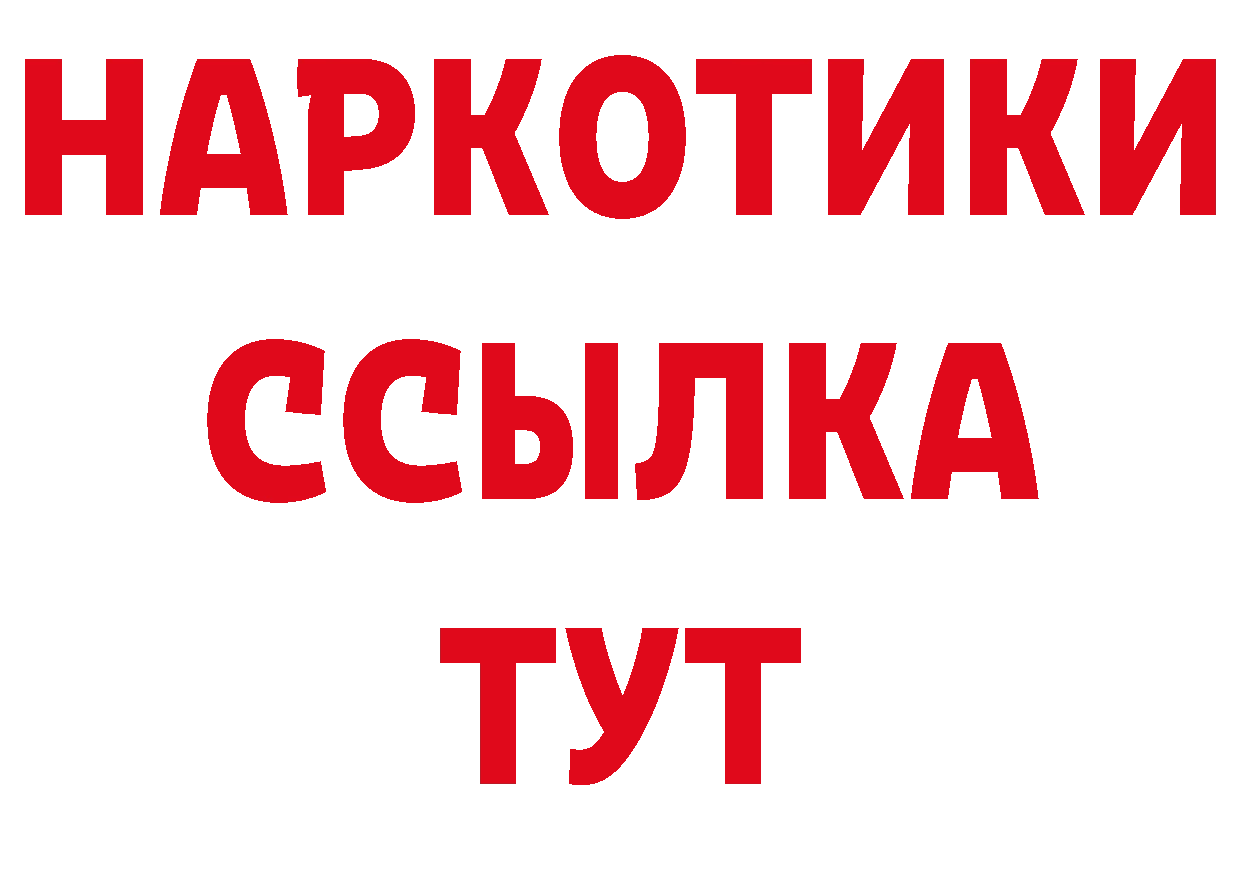 НАРКОТИКИ
ССЫЛКА
ТУТ